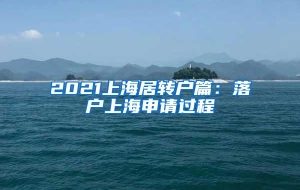 2021上海居转户篇：落户上海申请过程